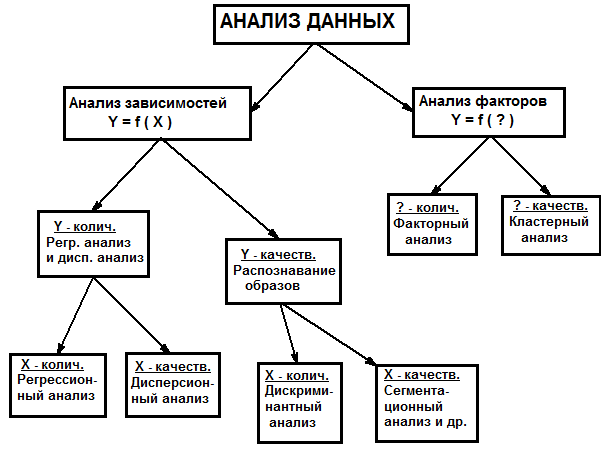 АНАЛИЗ ДАННЫХ

Анализ зависимостей
Y = f ( X )

Анализ факторов
Y = f ( ? )

Y - колич.
Регр. анализ и дисп. анализ

Y - качеств.
Распознавание образов

? - колич.
Факторный анализ

? - качеств.
Кластерный анализ

X - колич.
Регрессионный анализ

X - качеств.
Дисперсионный анализ

X - колич.
Дискриминантный анализ

X - качеств.
Сегментационный анализ и др.